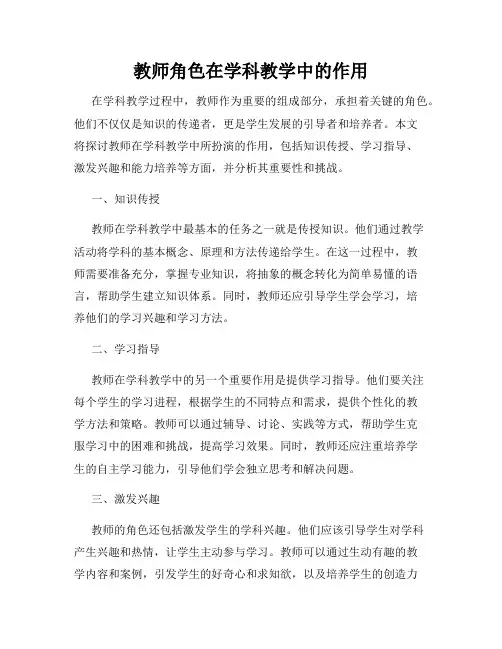 教师角色在学科教学中的作用

在学科教学过程中，教师作为重要的组成部分，承担着关键的角色。他们不仅仅是知识的传递者，更是学生发展的引导者和培养者。本文将探讨教师在学科教学中所扮演的作用，包括知识传授、学习指导、激发兴趣和能力培养等方面，并分析其重要性和挑战。

一、知识传授

教师在学科教学中最基本的任务之一就是传授知识。他们通过教学活动将学科的基本概念、原理和方法传递给学生。在这一过程中，教师需要准备充分，掌握专业知识，将抽象的概念转化为简单易懂的语言，帮助学生建立知识体系。同时，教师还应引导学生学会学习，培养他们的学习兴趣和学习方法。

二、学习指导

教师在学科教学中的另一个重要作用是提供学习指导。他们要关注每个学生的学习进程，根据学生的不同特点和需求，提供个性化的教学方法和策略。教师可以通过辅导、讨论、实践等方式，帮助学生克服学习中的困难和挑战，提高学习效果。同时，教师还应注重培养学生的自主学习能力，引导他们学会独立思考和解决问题。

三、激发兴趣

教师的角色还包括激发学生的学科兴趣。他们应该引导学生对学科产生兴趣和热情，让学生主动参与学习。教师可以通过生动有趣的教学内容和案例，引发学生的好奇心和求知欲，以及培养学生的创造力